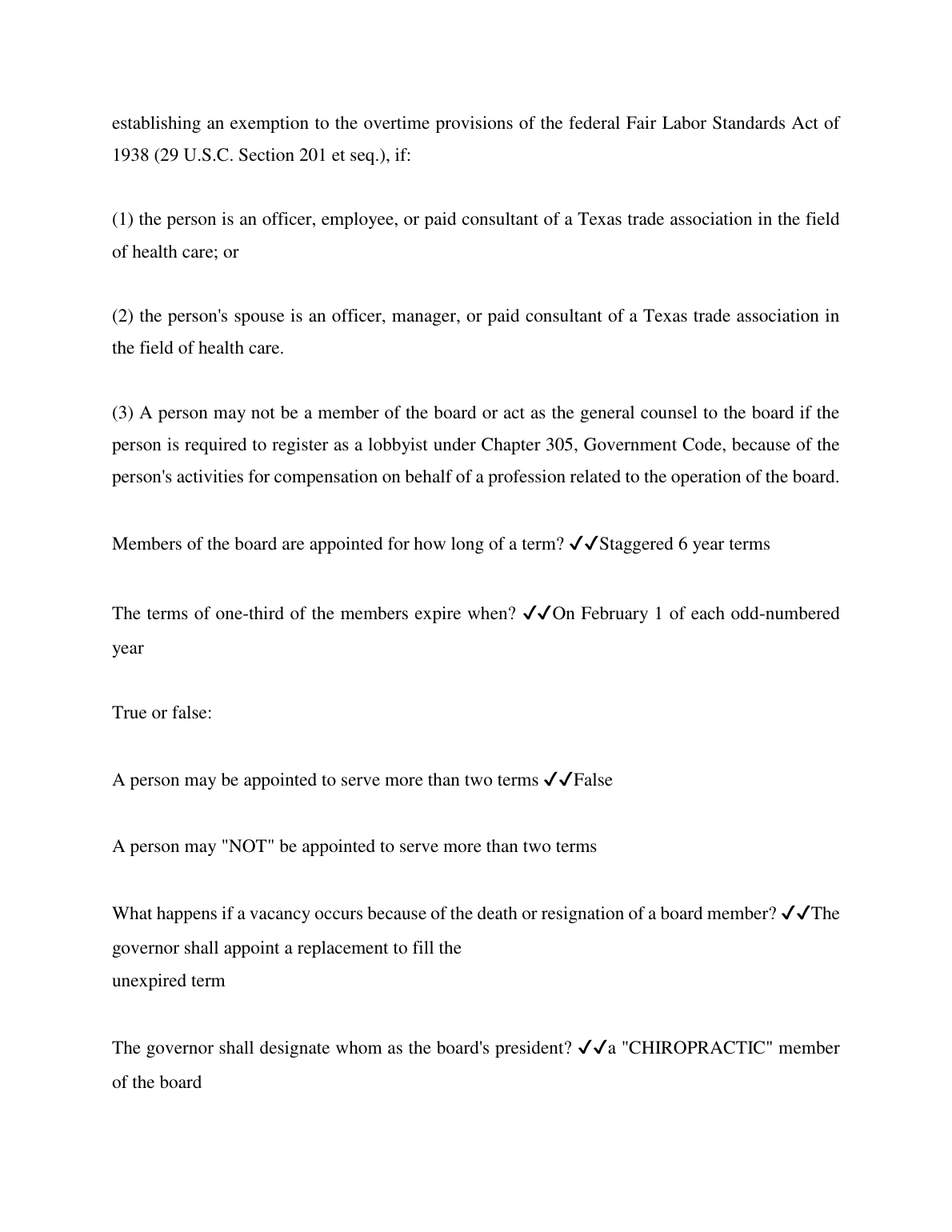 establishing an exemption to the overtime provisions of the federal Fair Labor Standards Act of 1938 (29 U.S.C. Section 201 et seq.), if:

(1) the person is an officer, employee, or paid consultant of a Texas trade association in the field of health care; or

(2) the person's spouse is an officer, manager, or paid consultant of a Texas trade association in the field of health care.

(3) A person may not be a member of the board or act as the general counsel to the board if the person is required to register as a lobbyist under Chapter 305, Government Code, because of the person's activities for compensation on behalf of a profession related to the operation of the board.

Members of the board are appointed for how long of a term? ✓✓Staggered 6 year terms

The terms of one-third of the members expire when? ✓✓On February 1 of each odd-numbered year

True or false:

A person may be appointed to serve more than two terms ✓✓False

A person may "NOT" be appointed to serve more than two terms

What happens if a vacancy occurs because of the death or resignation of a board member? ✓✓The governor shall appoint a replacement to fill the unexpired term

The governor shall designate whom as the board's president? ✓✓a "CHIROPRACTIC" member of the board